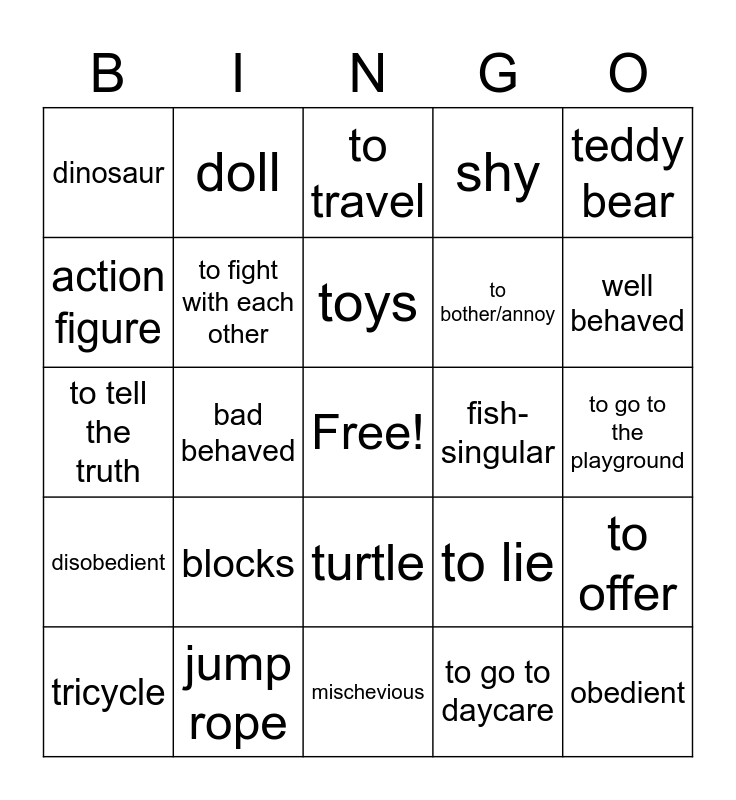 | B | I | N | G | O |
|---|---|---|---|---|
| dinosaur | doll | to travel | shy | teddy bear |
| action figure | to fight with each other | toys | to bother/annoy | well behaved |
| to tell the truth | bad behaved | Free! | fish-singular | to go to the playground |
| disobedient | blocks | turtle | to lie | to offer |
| tricycle | jump rope | mischevious | to go to daycare | obedient |